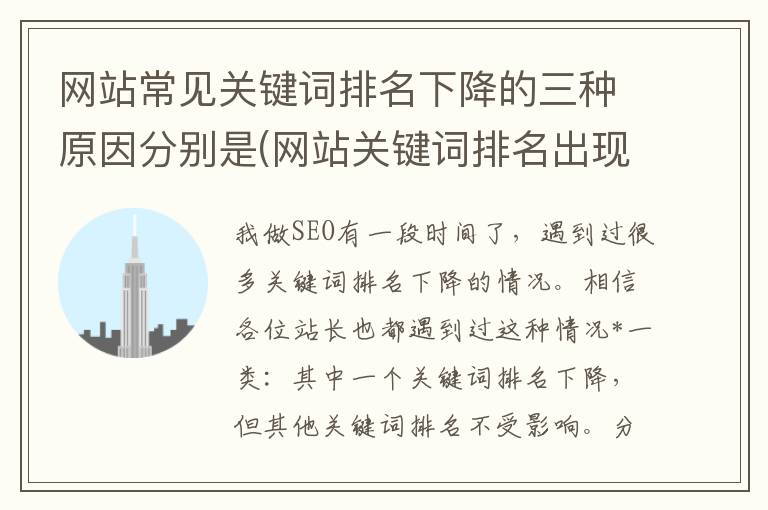 网站常见关键词排名下降的三种原因分别是(网站关键词排名出现

我做SEO有一段时间了，遇到过很多关键词排名下降的情况。相信各位站长也都遇到过这种情况*一类：其中一个关键词排名下降，但其他关键词排名不受影响。分